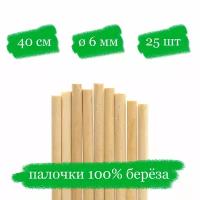 40 см

ø 6 мм

25 шт

палочки 100% берёза